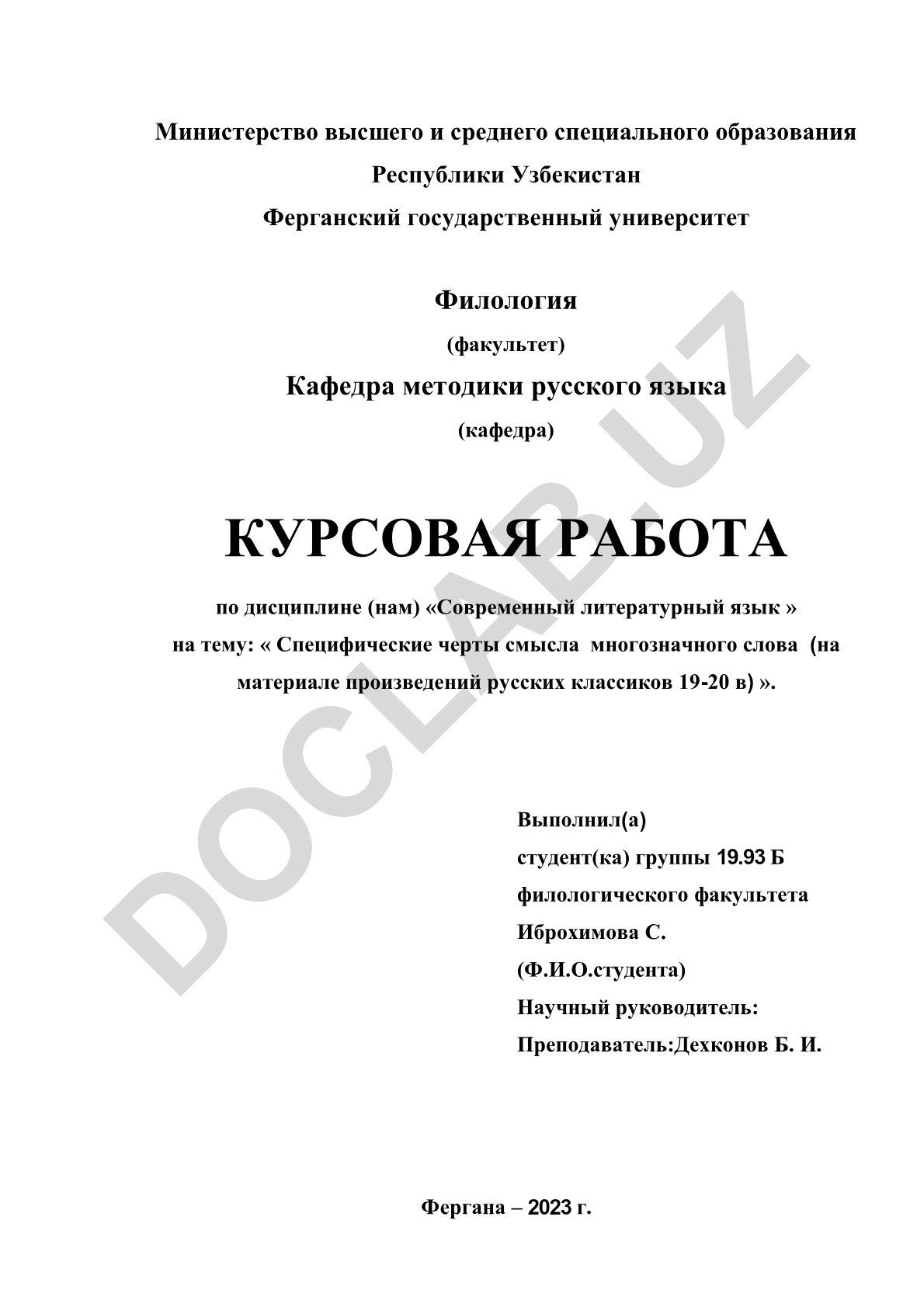 Министерство высшего и среднего специального образования
Республики Узбекистан
Ферганский государственный университет

Филология
(факультет)
Кафедра методики русского языка
(кафедра)

КУРСОВАЯ РАБОТА

по дисциплине (нам) «Современный литературный язык »
на тему: « Специфические черты смысла многозначного слова (на материале произведений русских классиков 19-20 в) ».

Выполнил(а)
студент(ка) группы 19.93 Б
филологического факультета
Иброхимова С.
(Ф.И.О.студента)
Научный руководитель:
Преподаватель:Дехконов Б. И.

Фергана – 2023 г.

DOCLAB.UZ